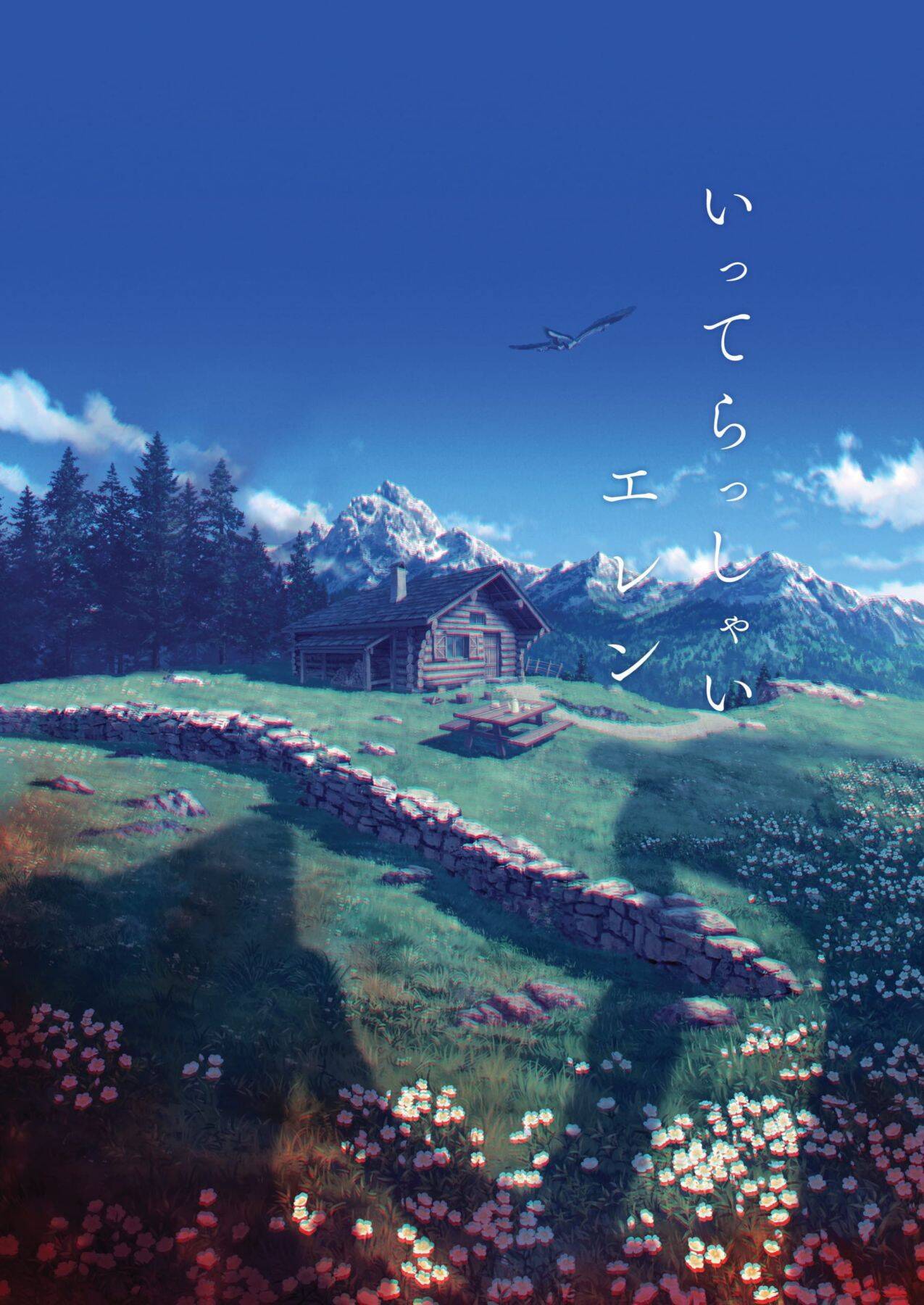 いってらっしゃい
エレン